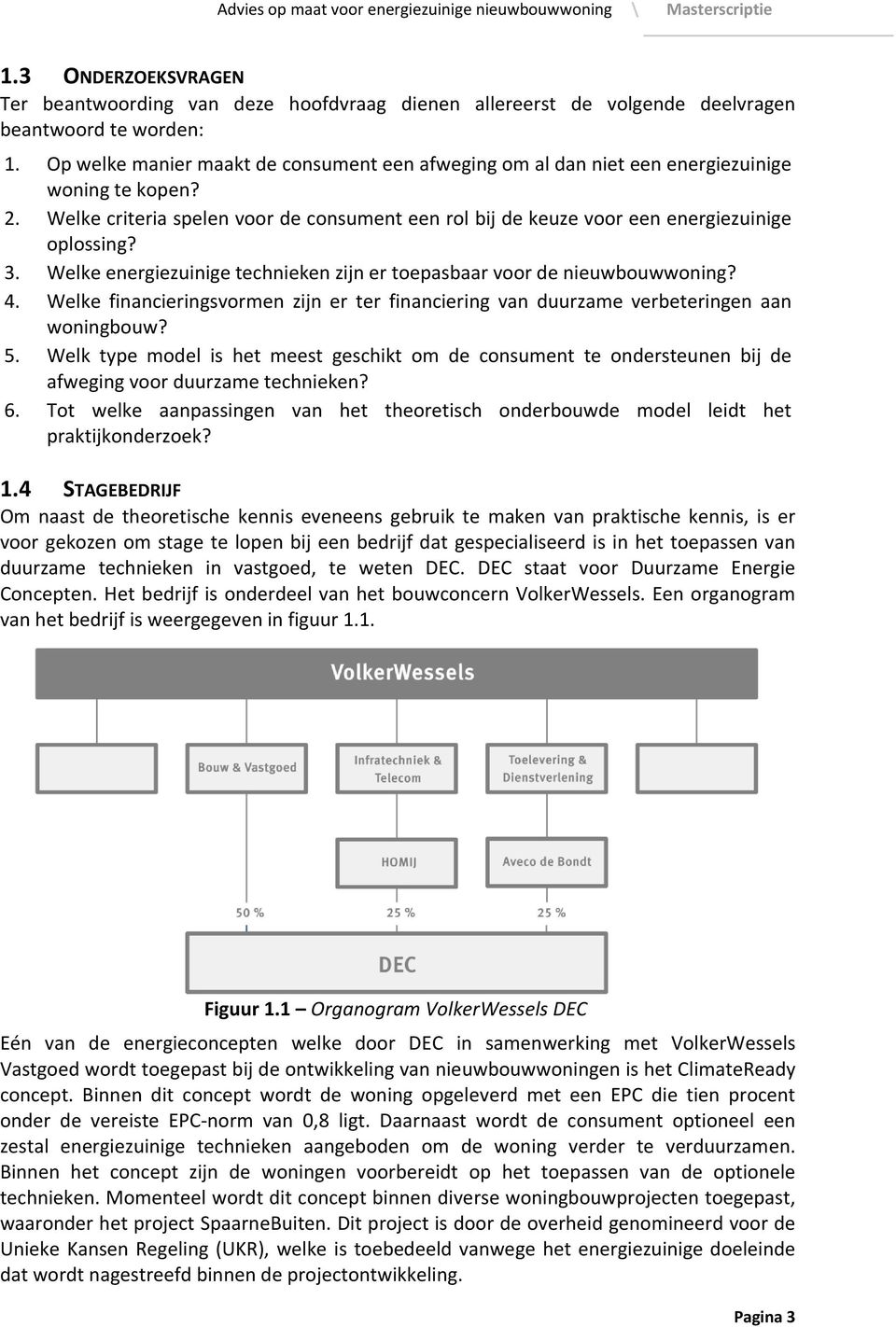 Advies op maat voor energiezuinige nieuwbouwwoning \ Masterscriptie

1.3 ONDERZOEKSVRAGEN
Ter beantwoording van deze hoofdvraag dienen allereerst de volgende deelvragen beantwoord te worden:

1. Op welke manier maakt de consument een afweging om al dan niet een energiezuinige woning te kopen?
2. Welke criteria spelen voor de consument een rol bij de keuze voor een energiezuinige oplossing?
3. Welke energiezuinige technieken zijn er toepasbaar voor de nieuwbouwwoning?
4. Welke financieringsvormen zijn er ter financiering van duurzame verbeteringen aan woningbouw?
5. Welk type model is het meest geschikt om de consument te ondersteunen bij de afweging voor duurzame technieken?
6. Tot welke aanpassingen van het theoretisch onderbouwde model leidt het praktijkonderzoek?

1.4 STAGEBEDRIJF
Om naast de theoretische kennis eveneens gebruik te maken van praktische kennis, is er voor gekozen om stage te lopen bij een bedrijf dat gespecialiseerd is in het toepassen van duurzame technieken in vastgoed, te weten DEC. DEC staat voor Duurzame Energie Concepten. Het bedrijf is onderdeel van het bouwconcern VolkerWessels. Een organogram van het bedrijf is weergegeven in figuur 1.1.

VolkerWessels

Bouw & Vastgoed

Infratechniek & Telecom

Toelevering & Dienstverlening

HOMIJ

Aveco de Bondt

50 %

25 %

25 %

DEC

Figuur 1.1 – Organogram VolkerWessels DEC

Eén van de energieconcepten welke door DEC in samenwerking met VolkerWessels Vastgoed wordt toegepast bij de ontwikkeling van nieuwbouwwoningen is het ClimateReady concept. Binnen dit concept wordt de woning opgeleverd met een EPC die tien procent onder de vereiste EPC-norm van 0,8 ligt. Daarnaast wordt de consument optioneel een zestal energiezuinige technieken aangeboden om de woning verder te verduurzamen. Binnen het concept zijn de woningen voorbereidt op het toepassen van de optionele technieken. Momenteel wordt dit concept binnen diverse woningbouwprojecten toegepast, waaronder het project SpaarneBuiten. Dit project is door de overheid genomineerd voor de Unieke Kansen Regeling (UKR), welke is toebedeeld vanwege het energiezuinige doeleinde dat wordt nagestreefd binnen de projectontwikkeling.

Pagina 3